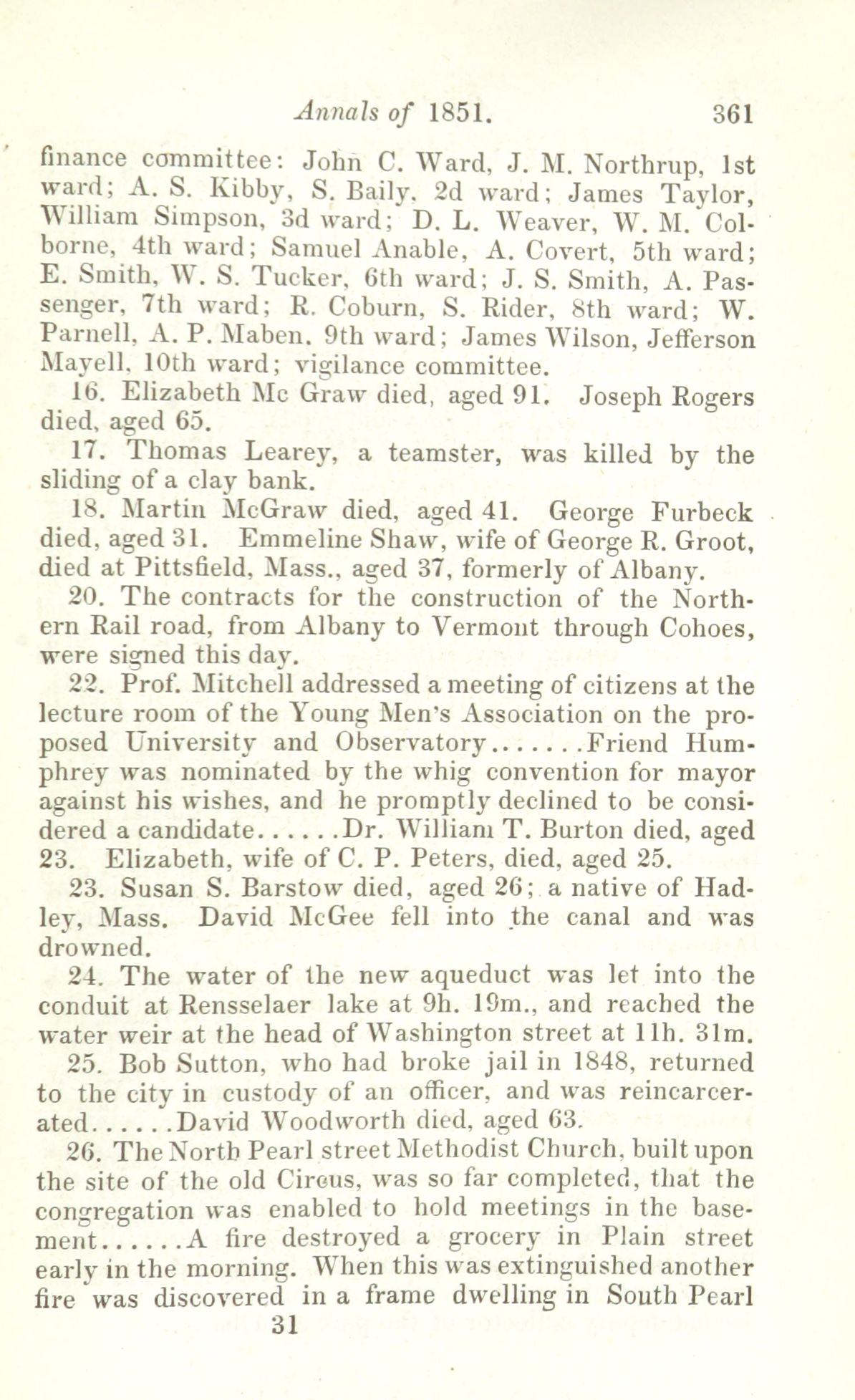 Annals of 1851. 361

finance committee: John C. Ward, J. M. Northrup, 1st ward; A. S. Kibby, S. Baily, 2d ward; James Taylor, William Simpson, 3d ward; D. L. Weaver, W. M. Colborne, 4th ward; Samuel Anable, A. Covert, 5th ward; E. Smith, W. S. Tucker, 6th ward; J. S. Smith, A. Passenger, 7th ward; R. Coburn, S. Rider, 8th ward; W. Parnell, A. P. Maben, 9th ward; James Wilson, Jefferson Mayell, 10th ward; vigilance committee.

16. Elizabeth Mc Graw died, aged 91. Joseph Rogers died, aged 65.

17. Thomas Learey, a teamster, was killed by the sliding of a clay bank.

18. Martin McGraw died, aged 41. George Furbeck died, aged 31. Emmeline Shaw, wife of George R. Groot, died at Pittsfield, Mass., aged 37, formerly of Albany.

20. The contracts for the construction of the Northern Rail road, from Albany to Vermont through Cohoes, were signed this day.

22. Prof. Mitchell addressed a meeting of citizens at the lecture room of the Young Men's Association on the proposed University and Observatory.......Friend Humphrey was nominated by the whig convention for mayor against his wishes, and he promptly declined to be considered a candidate......Dr. William T. Burton died, aged 23. Elizabeth, wife of C. P. Peters, died, aged 25.

23. Susan S. Barstow died, aged 26; a native of Hadley, Mass. David McGee fell into the canal and was drowned.

24. The water of the new aqueduct was let into the conduit at Rensselaer lake at 9h. 19m., and reached the water weir at the head of Washington street at 11h. 31m.

25. Bob Sutton, who had broke jail in 1848, returned to the city in custody of an officer, and was reincarcerated......David Woodworth died, aged 63.

26. The North Pearl street Methodist Church, built upon the site of the old Circus, was so far completed, that the congregation was enabled to hold meetings in the basement......A fire destroyed a grocery in Plain street early in the morning. When this was extinguished another fire was discovered in a frame dwelling in South Pearl

31